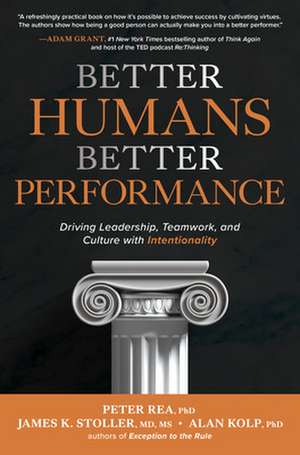 "A refreshingly practical book on how it's possible to achieve success by cultivating virtues. The authors show how being a good person can actually make you into a better performer."

—ADAM GRANT, #1 New York Times bestselling author of Think Again and host of the TED podcast Re:Thinking

BETTER HUMANS BETTER PERFORMANCE

Driving Leadership, Teamwork, and Culture with Intentionality

PETER REA, PhD
JAMES K. STOLLER, MD, MS • ALAN KOLP, PhD
authors of Exception to the Rule